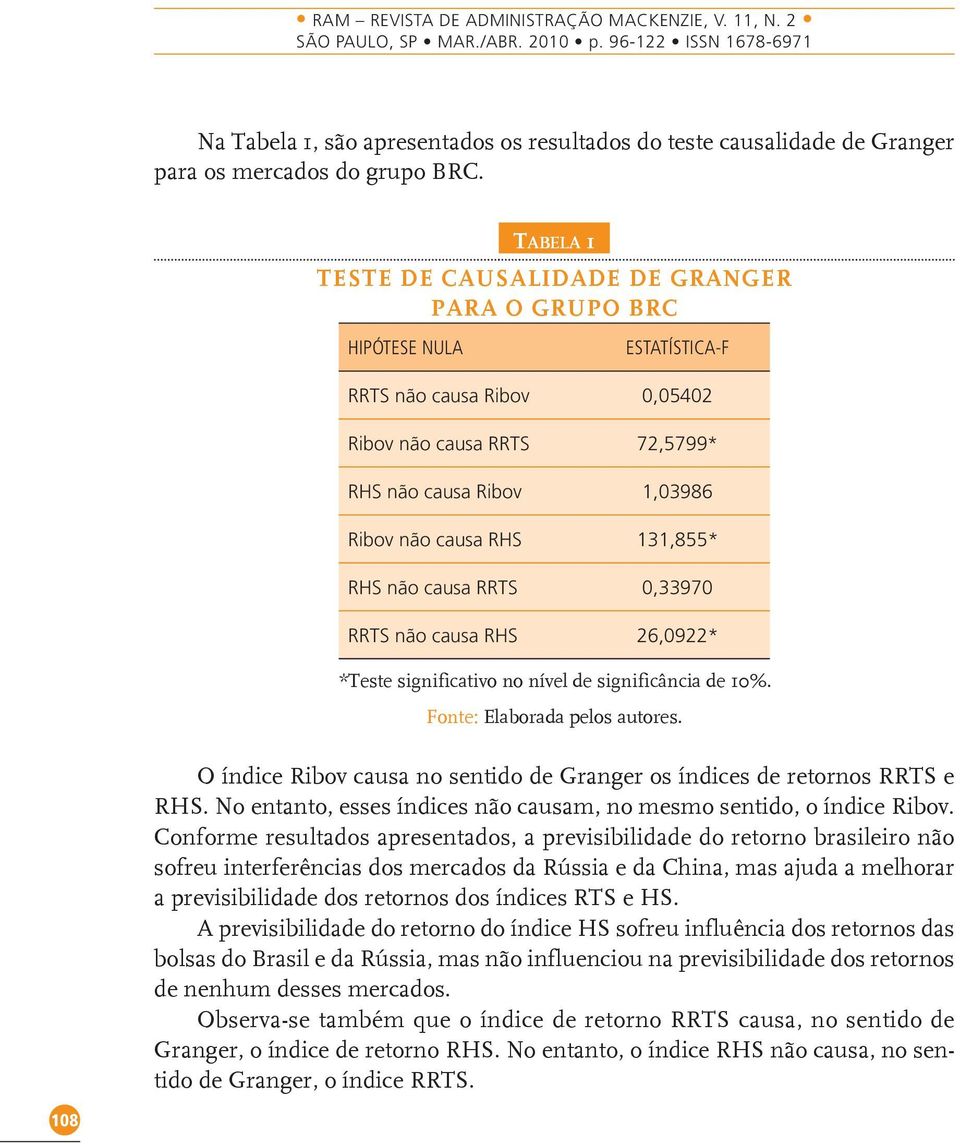 • RAM – REVISTA DE ADMINISTRAÇÃO MACKENZIE, V. 11, N. 2 •
SÃO PAULO, SP • MAR./ABR. 2010 • p. 96-122 • ISSN 1678-6971

Na Tabela 1, são apresentados os resultados do teste causalidade de Granger para os mercados do grupo BRC.

TABELA 1

TESTE DE CAUSALIDADE DE GRANGER PARA O GRUPO BRC

| HIPÓTESE NULA | ESTATÍSTICA-F |
|---|---|
| RRTS não causa Ribov | 0,05402 |
| Ribov não causa RRTS | 72,5799* |
| RHS não causa Ribov | 1,03986 |
| Ribov não causa RHS | 131,855* |
| RHS não causa RRTS | 0,33970 |
| RRTS não causa RHS | 26,0922* |

*Teste significativo no nível de significância de 10%.

Fonte: Elaborada pelos autores.

O índice Ribov causa no sentido de Granger os índices de retornos RRTS e RHS. No entanto, esses índices não causam, no mesmo sentido, o índice Ribov. Conforme resultados apresentados, a previsibilidade do retorno brasileiro não sofreu interferências dos mercados da Rússia e da China, mas ajuda a melhorar a previsibilidade dos retornos dos índices RTS e HS.

A previsibilidade do retorno do índice HS sofreu influência dos retornos das bolsas do Brasil e da Rússia, mas não influenciou na previsibilidade dos retornos de nenhum desses mercados.

Observa-se também que o índice de retorno RRTS causa, no sentido de Granger, o índice de retorno RHS. No entanto, o índice RHS não causa, no sentido de Granger, o índice RRTS.

108